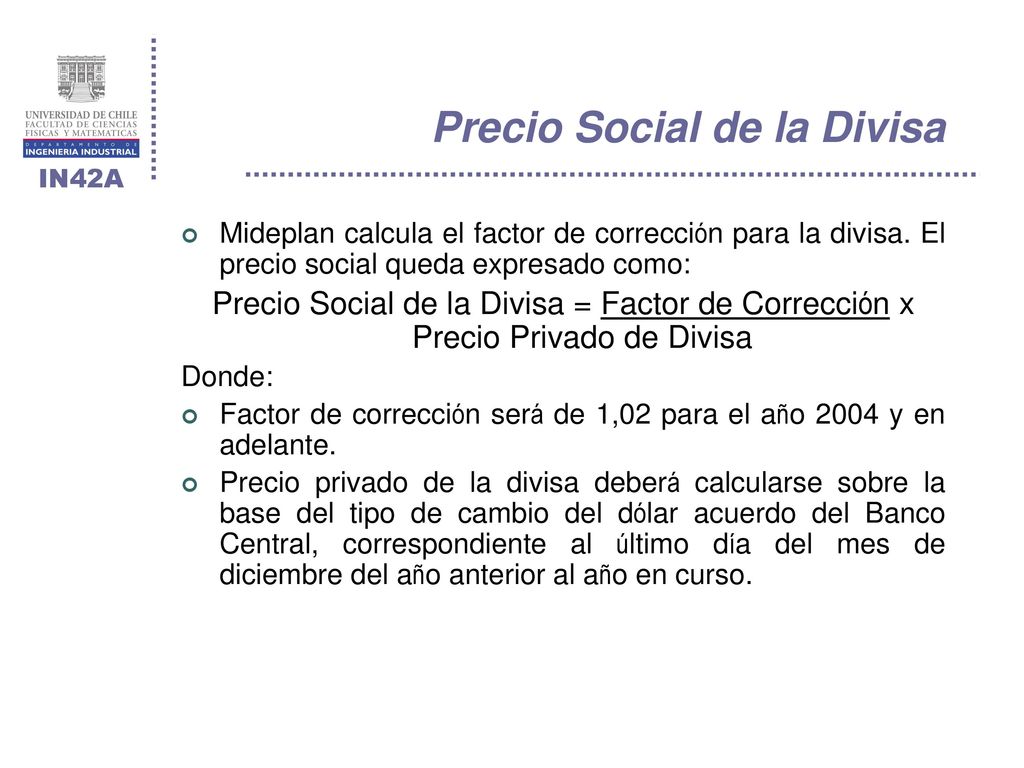 UNIVERSIDAD DE CHILE
FACULTAD DE CIENCIAS FISICAS Y MATEMATICAS
DEPARTAMENTO DE
INGENIERIA INDUSTRIAL
IN42A

Precio Social de la Divisa

Mideplan calcula el factor de corrección para la divisa. El precio social queda expresado como:

Precio Social de la Divisa = Factor de Corrección x Precio Privado de Divisa

Donde:

Factor de corrección será de 1,02 para el año 2004 y en adelante.

Precio privado de la divisa deberá calcularse sobre la base del tipo de cambio del dólar acuerdo del Banco Central, correspondiente al último día del mes de diciembre del año anterior al año en curso.